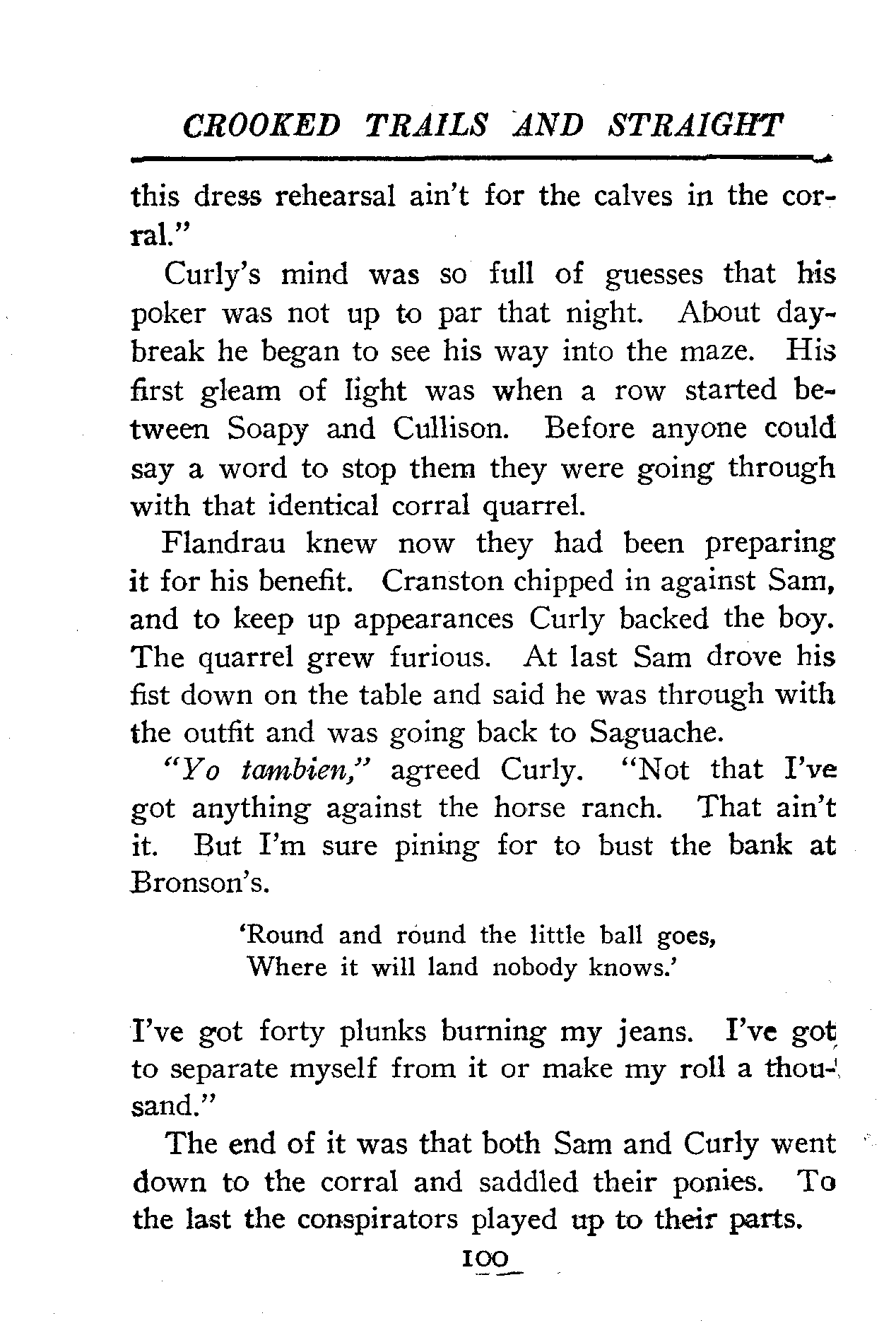 CROOKED TRAILS AND STRAIGHT

this dress rehearsal ain't for the calves in the corral."

Curly's mind was so full of guesses that his poker was not up to par that night. About daybreak he began to see his way into the maze. His first gleam of light was when a row started between Soapy and Cullison. Before anyone could say a word to stop them they were going through with that identical corral quarrel.

Flandrau knew now they had been preparing it for his benefit. Cranston chipped in against Sam, and to keep up appearances Curly backed the boy. The quarrel grew furious. At last Sam drove his fist down on the table and said he was through with the outfit and was going back to Saguache.

"Yo tambien," agreed Curly. "Not that I've got anything against the horse ranch. That ain't it. But I'm sure pining for to bust the bank at Bronson's.

'Round and round the little ball goes,
Where it will land nobody knows.'

I've got forty plunks burning my jeans. I've got to separate myself from it or make my roll a thousand."

The end of it was that both Sam and Curly went down to the corral and saddled their ponies. To the last the conspirators played up to their parts.

100